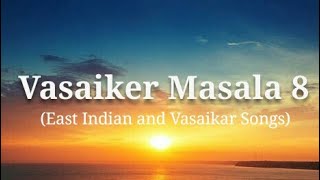 Vasaiker Masala 8
(East Indian and Vasaikar Songs)